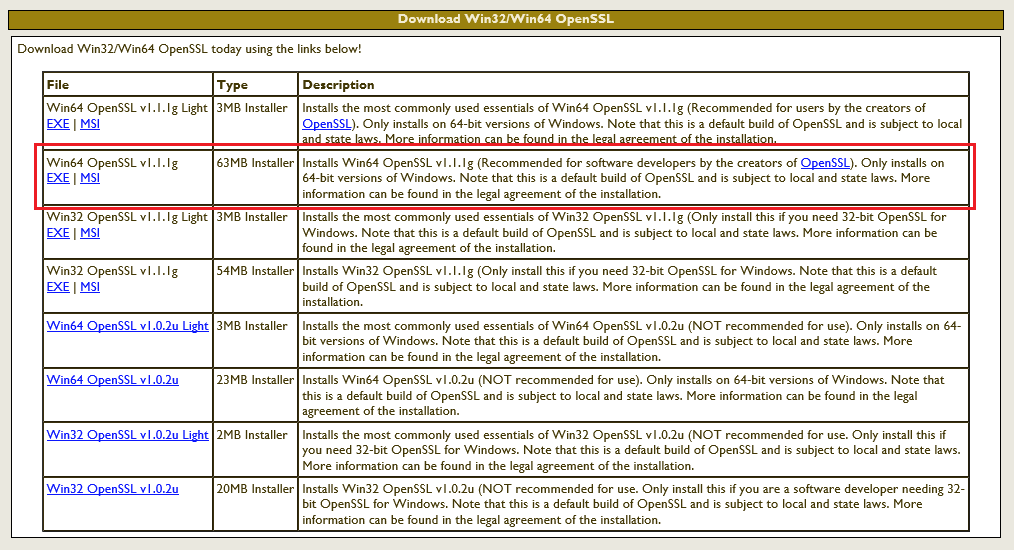 Download Win32/Win64 OpenSSL

Download Win32/Win64 OpenSSL today using the links below!

| File | Type | Description |
|---|---|---|
| Win64 OpenSSL v1.1.1g Light EXE \| MSI | 3MB Installer | Installs the most commonly used essentials of Win64 OpenSSL v1.1.1g (Recommended for users by the creators of OpenSSL). Only installs on 64-bit versions of Windows. Note that this is a default build of OpenSSL and is subject to local and state laws. More information can be found in the legal agreement of the installation. |
| Win64 OpenSSL v1.1.1g EXE \| MSI | 63MB Installer | Installs Win64 OpenSSL v1.1.1g (Recommended for software developers by the creators of OpenSSL). Only installs on 64-bit versions of Windows. Note that this is a default build of OpenSSL and is subject to local and state laws. More information can be found in the legal agreement of the installation. |
| Win32 OpenSSL v1.1.1g Light EXE \| MSI | 3MB Installer | Installs the most commonly used essentials of Win32 OpenSSL v1.1.1g (Only install this if you need 32-bit OpenSSL for Windows. Note that this is a default build of OpenSSL and is subject to local and state laws. More information can be found in the legal agreement of the installation. |
| Win32 OpenSSL v1.1.1g EXE \| MSI | 54MB Installer | Installs Win32 OpenSSL v1.1.1g (Only install this if you need 32-bit OpenSSL for Windows. Note that this is a default build of OpenSSL and is subject to local and state laws. More information can be found in the legal agreement of the installation. |
| Win64 OpenSSL v1.0.2u Light | 3MB Installer | Installs the most commonly used essentials of Win64 OpenSSL v1.0.2u (NOT recommended for use). Only installs on 64-bit versions of Windows. Note that this is a default build of OpenSSL and is subject to local and state laws. More information can be found in the legal agreement of the installation. |
| Win64 OpenSSL v1.0.2u | 23MB Installer | Installs Win64 OpenSSL v1.0.2u (NOT recommended for use). Only installs on 64-bit versions of Windows. Note that this is a default build of OpenSSL and is subject to local and state laws. More information can be found in the legal agreement of the installation. |
| Win32 OpenSSL v1.0.2u Light | 2MB Installer | Installs the most commonly used essentials of Win32 OpenSSL v1.0.2u (NOT recommended for use. Only install this if you need 32-bit OpenSSL for Windows. Note that this is a default build of OpenSSL and is subject to local and state laws. More information can be found in the legal agreement of the installation. |
| Win32 OpenSSL v1.0.2u | 20MB Installer | Installs Win32 OpenSSL v1.0.2u (NOT recommended for use. Only install this if you are a software developer needing 32-bit OpenSSL for Windows. Note that this is a default build of OpenSSL and is subject to local and state laws. More information can be found in the legal agreement of the installation. |